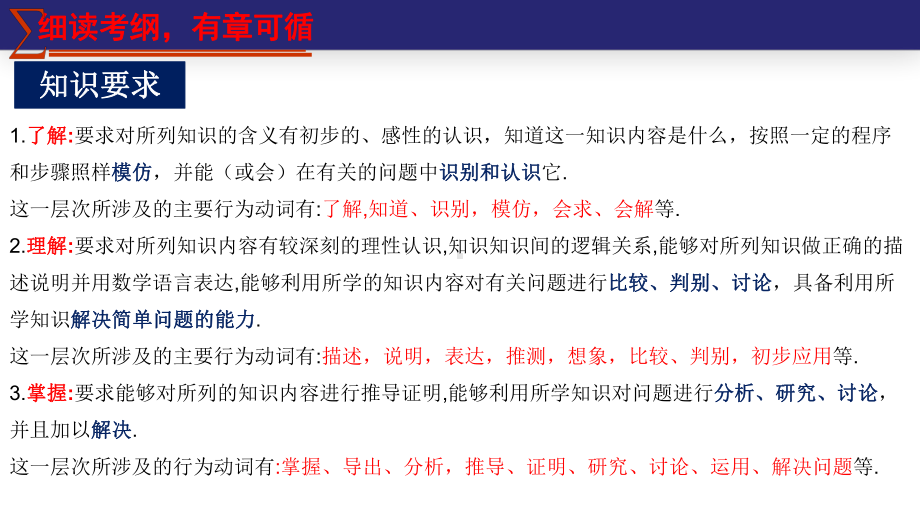 细读考纲，有章可循

知识要求

1.了解:要求对所列知识的含义有初步的、感性的认识，知道这一知识内容是什么，按照一定的程序和步骤照样模仿，并能（或会）在有关的问题中识别和认识它.

这一层次所涉及的主要行为动词有:了解,知道、识别，模仿，会求、会解等.

2.理解:要求对所列知识内容有较深刻的理性认识,知识知识间的逻辑关系,能够对所列知识做正确的描述说明并用数学语言表达,能够利用所学的知识内容对有关问题进行比较、判别、讨论，具备利用所学知识解决简单问题的能力.

这一层次所涉及的主要行为动词有:描述，说明，表达，推测，想象，比较、判别，初步应用等.

3.掌握:要求能够对所列的知识内容进行推导证明,能够利用所学知识对问题进行分析、研究、讨论，并且加以解决.

这一层次所涉及的行为动词有:掌握、导出、分析，推导、证明、研究、讨论、运用、解决问题等.